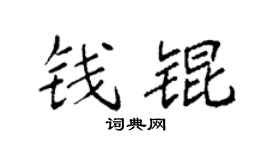 钱锟
词典网